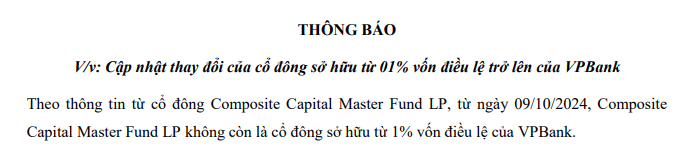 THÔNG BÁO

V/v: Cập nhật thay đổi của cổ đông sở hữu từ 01% vốn điều lệ trở lên của VPBank

Theo thông tin từ cổ đông Composite Capital Master Fund LP, từ ngày 09/10/2024, Composite Capital Master Fund LP không còn là cổ đông sở hữu từ 1% vốn điều lệ của VPBank.